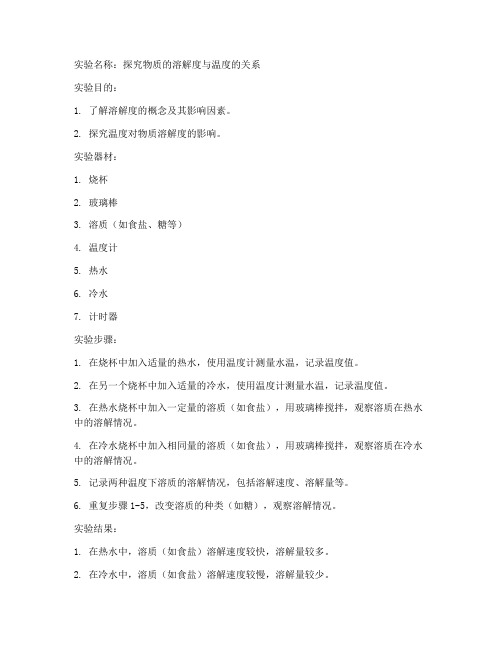 实验名称：探究物质的溶解度与温度的关系

实验目的：

1. 了解溶解度的概念及其影响因素。

2. 探究温度对物质溶解度的影响。

实验器材：

1. 烧杯

2. 玻璃棒

3. 溶质（如食盐、糖等）

4. 温度计

5. 热水

6. 冷水

7. 计时器

实验步骤：

1. 在烧杯中加入适量的热水，使用温度计测量水温，记录温度值。

2. 在另一个烧杯中加入适量的冷水，使用温度计测量水温，记录温度值。

3. 在热水烧杯中加入一定量的溶质（如食盐），用玻璃棒搅拌，观察溶质在热水中的溶解情况。

4. 在冷水烧杯中加入相同量的溶质（如食盐），用玻璃棒搅拌，观察溶质在冷水中的溶解情况。

5. 记录两种温度下溶质的溶解情况，包括溶解速度、溶解量等。

6. 重复步骤 1-5，改变溶质的种类（如糖），观察溶解情况。

实验结果：

1. 在热水中，溶质（如食盐）溶解速度较快，溶解量较多。

2. 在冷水中，溶质（如食盐）溶解速度较慢，溶解量较少。